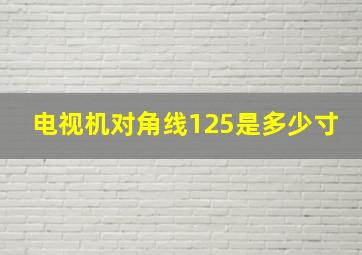 电视机对角线125是多少寸